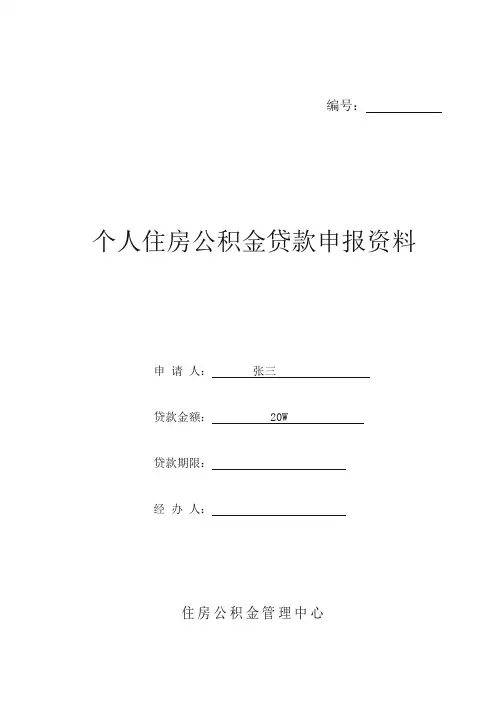 编号：

个人住房公积金贷款申报资料

申 请 人： 张三

贷款金额： 20W

贷款期限：

经 办 人：

住房公积金管理中心